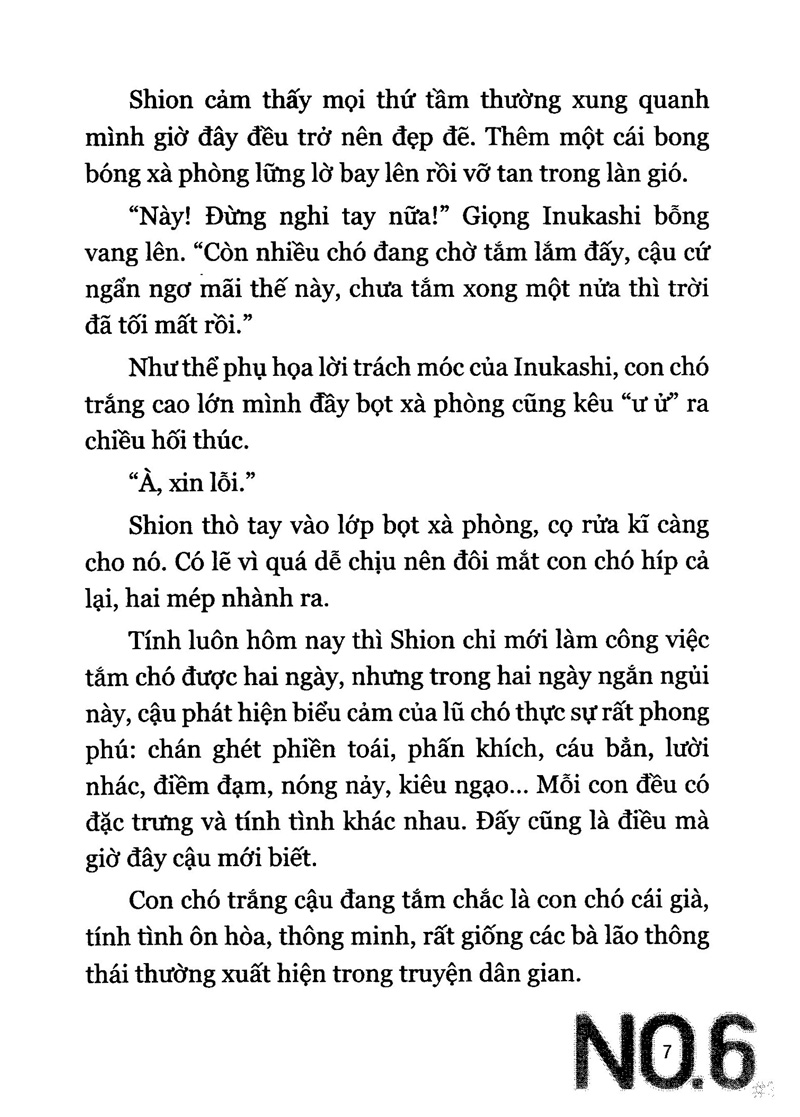 Shion cảm thấy mọi thứ tầm thường xung quanh mình giờ đây đều trở nên đẹp đẽ. Thêm một cái bong bóng xà phòng lững lờ bay lên rồi vỡ tan trong làn gió.

"Này! Đừng nghỉ tay nữa!" Giọng Inukashi bỗng vang lên. "Còn nhiều chó đang chờ tắm lắm đấy, cậu cứ ngẩn ngơ mãi thế này, chưa tắm xong một nửa thì trời đã tối mất rồi."

Như thể phụ họa lời trách móc của Inukashi, con chó trắng cao lớn mình đầy bọt xà phòng cũng kêu "ư ử" ra chiều hối thúc.

"À, xin lỗi."

Shion thò tay vào lớp bọt xà phòng, cọ rửa kĩ càng cho nó. Có lẽ vì quá dễ chịu nên đôi mắt con chó híp cả lại, hai mép nhành ra.

Tính luôn hôm nay thì Shion chỉ mới làm công việc tắm chó được hai ngày, nhưng trong hai ngày ngắn ngủi này, cậu phát hiện biểu cảm của lũ chó thực sự rất phong phú: chán ghét phiền toái, phấn khích, cáu bẳn, lười nhác, điềm đạm, nóng nảy, kiêu ngạo... Mỗi con đều có đặc trưng và tính tình khác nhau. Đấy cũng là điều mà giờ đây cậu mới biết.

Con chó trắng cậu đang tắm chắc là con chó cái già, tính tình ôn hòa, thông minh, rất giống các bà lão thông thái thường xuất hiện trong truyện dân gian.

NO.6 7